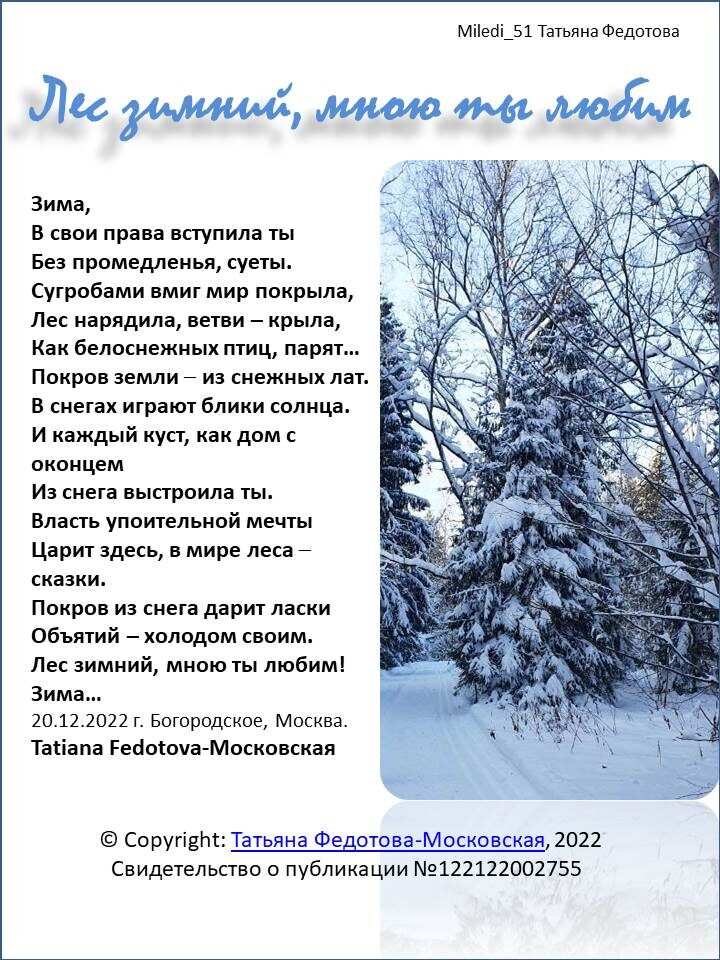 Miledi_51 Татьяна Федотова

Лес зимний, мною ты любим

Зима,
В свои права вступила ты
Без промедленья, суеты.
Сугробами вмиг мир покрыла,
Лес нарядила, ветви – крыла,
Как белоснежных птиц, парят…
Покров земли – из снежных лат.
В снегах играют блики солнца.
И каждый куст, как дом с оконцем
Из снега выстроила ты.
Власть упоительной мечты
Царит здесь, в мире леса – сказки.
Покров из снега дарит ласки
Объятий – холодом своим.
Лес зимний, мною ты любим!
Зима…
20.12.2022 г. Богородское, Москва.
Tatiana Fedotova-Московская

© Copyright: Татьяна Федотова-Московская, 2022
Свидетельство о публикации №122122002755